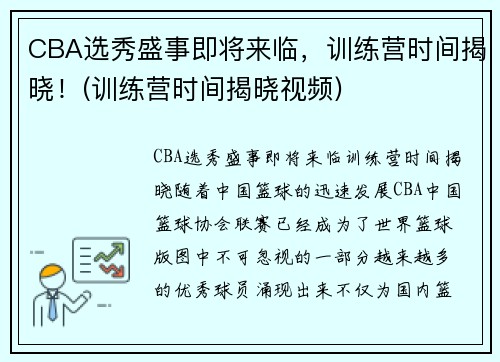 CBA选秀盛事即将来临，训练营时间揭晓！(训练营时间揭晓视频)

CBA选秀盛事即将来临训练营时间揭晓随着中国篮球的迅速发展CBA中国篮球协会联赛已经成为了世界篮球版图中不可忽视的一部分越来越多的优秀球员涌现出来不仅为国内篮